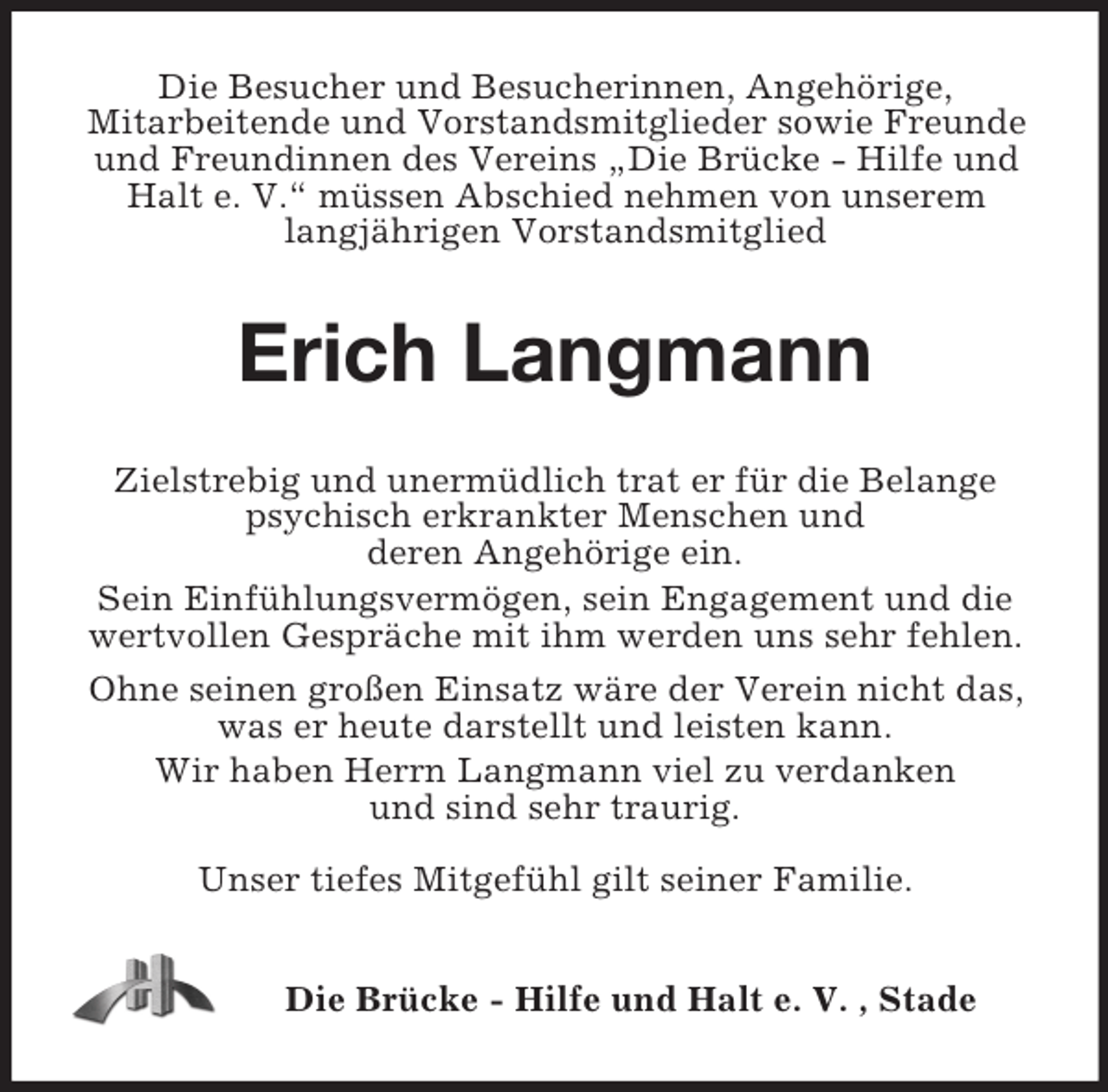 Die Besucher und Besucherinnen, Angehörige, Mitarbeitende und Vorstandsmitglieder sowie Freunde und Freundinnen des Vereins „Die Brücke - Hilfe und Halt e. V.“ müssen Abschied nehmen von unserem langjährigen Vorstandsmitglied

Erich Langmann

Zielstrebig und unermüdlich trat er für die Belange psychisch erkrankter Menschen und deren Angehörige ein.

Sein Einfühlungsvermögen, sein Engagement und die wertvollen Gespräche mit ihm werden uns sehr fehlen.

Ohne seinen großen Einsatz wäre der Verein nicht das, was er heute darstellt und leisten kann.
Wir haben Herrn Langmann viel zu verdanken und sind sehr traurig.

Unser tiefes Mitgefühl gilt seiner Familie.

Die Brücke - Hilfe und Halt e. V. , Stade